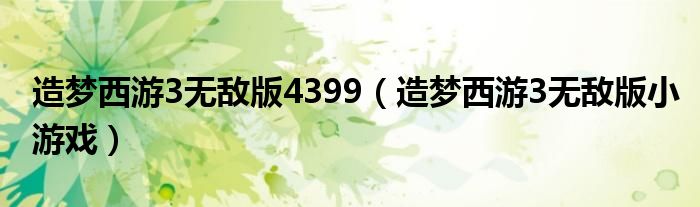 造梦西游3无敌版4399（造梦西游3无敌版小游戏）